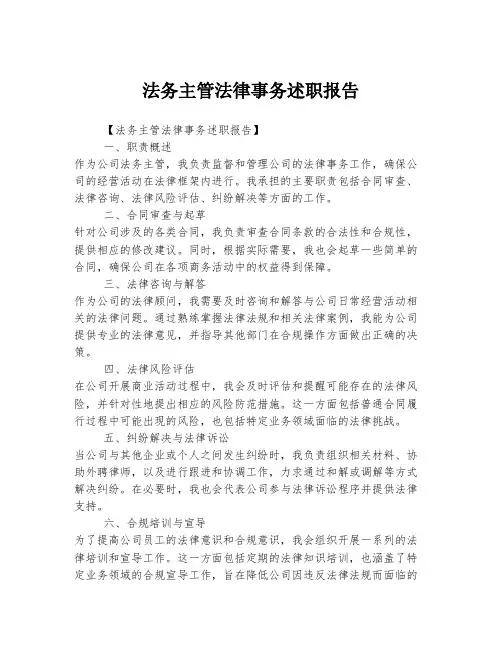 法务主管法律事务述职报告

【法务主管法律事务述职报告】

一、职责概述

作为公司法务主管，我负责监督和管理公司的法律事务工作，确保公司的经营活动在法律框架内进行。我承担的主要职责包括合同审查、法律咨询、法律风险评估、纠纷解决等方面的工作。

二、合同审查与起草

针对公司涉及的各类合同，我负责审查合同条款的合法性和合规性，提供相应的修改建议。同时，根据实际需要，我也会起草一些简单的合同，确保公司在各项商务活动中的权益得到保障。

三、法律咨询与解答

作为公司的法律顾问，我需要及时咨询和解答与公司日常经营活动相关的法律问题。通过熟练掌握法律法规和相关法律案例，我能为公司提供专业的法律意见，并指导其他部门在合规操作方面做出正确的决策。

四、法律风险评估

在公司开展商业活动过程中，我会及时评估和提醒可能存在的法律风险，并针对性地提出相应的风险防范措施。这一方面包括普通合同履行过程中可能出现的风险，也包括特定业务领域面临的法律挑战。

五、纠纷解决与法律诉讼

当公司与其他企业或个人之间发生纠纷时，我负责组织相关材料、协助外聘律师，以及进行跟进和协调工作，力求通过和解或调解等方式解决纠纷。在必要时，我也会代表公司参与法律诉讼程序并提供法律支持。

六、合规培训与宣导

为了提高公司员工的法律意识和合规意识，我会组织开展一系列的法律培训和宣导工作。这一方面包括定期的法律知识培训，也涵盖了特定业务领域的合规宣导工作，旨在降低公司因违反法律法规而面临的